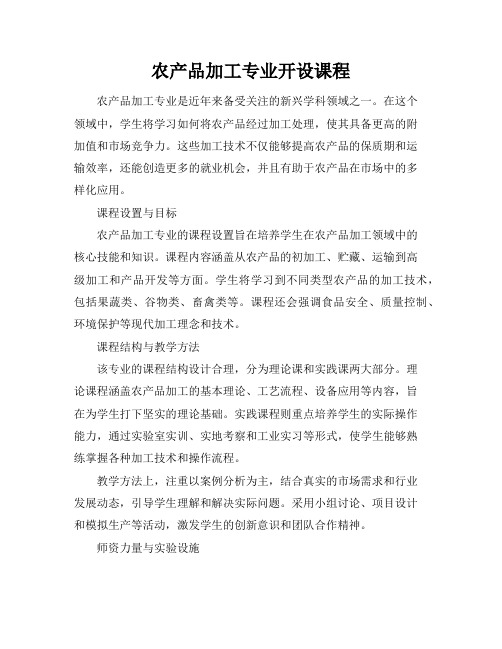 农产品加工专业开设课程

农产品加工专业是近年来备受关注的新兴学科领域之一。在这个领域中，学生将学习如何将农产品经过加工处理，使其具备更高的附加值和市场竞争力。这些加工技术不仅能够提高农产品的保质期和运输效率，还能创造更多的就业机会，并且有助于农产品在市场中的多样化应用。

课程设置与目标

农产品加工专业的课程设置旨在培养学生在农产品加工领域中的核心技能和知识。课程内容涵盖从农产品的初加工、贮藏、运输到高级加工和产品开发等方面。学生将学习到不同类型农产品的加工技术，包括果蔬类、谷物类、畜禽类等。课程还会强调食品安全、质量控制、环境保护等现代加工理念和技术。

课程结构与教学方法

该专业的课程结构设计合理，分为理论课和实践课两大部分。理论课程涵盖农产品加工的基本理论、工艺流程、设备应用等内容，旨在为学生打下坚实的理论基础。实践课程则重点培养学生的实际操作能力，通过实验室实训、实地考察和工业实习等形式，使学生能够熟练掌握各种加工技术和操作流程。

教学方法上，注重以案例分析为主，结合真实的市场需求和行业发展动态，引导学生理解和解决实际问题。采用小组讨论、项目设计和模拟生产等活动，激发学生的创新意识和团队合作精神。

师资力量与实验设施